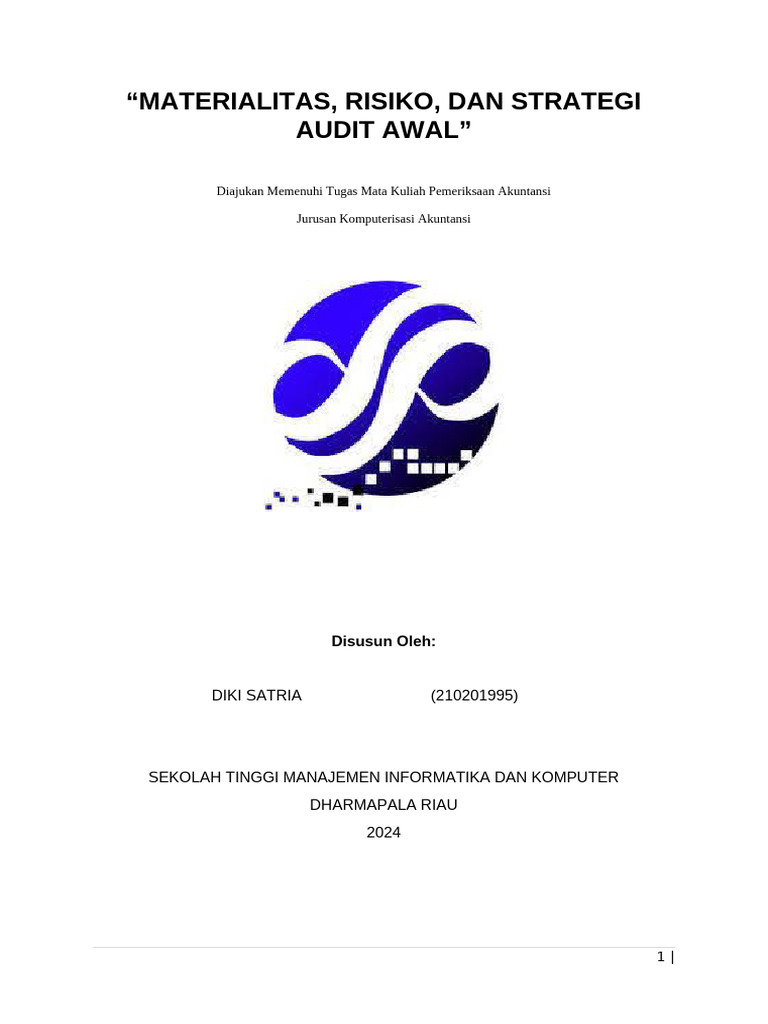 “MATERIALITAS, RISIKO, DAN STRATEGI AUDIT AWAL”

Diajukan Memenuhi Tugas Mata Kuliah Pemeriksaan Akuntansi

Jurusan Komputerisasi Akuntansi

Disusun Oleh:

DIKI SATRIA (210201995)

SEKOLAH TINGGI MANAJEMEN INFORMATIKA DAN KOMPUTER

DHARMAPALA RIAU

2024

1 |